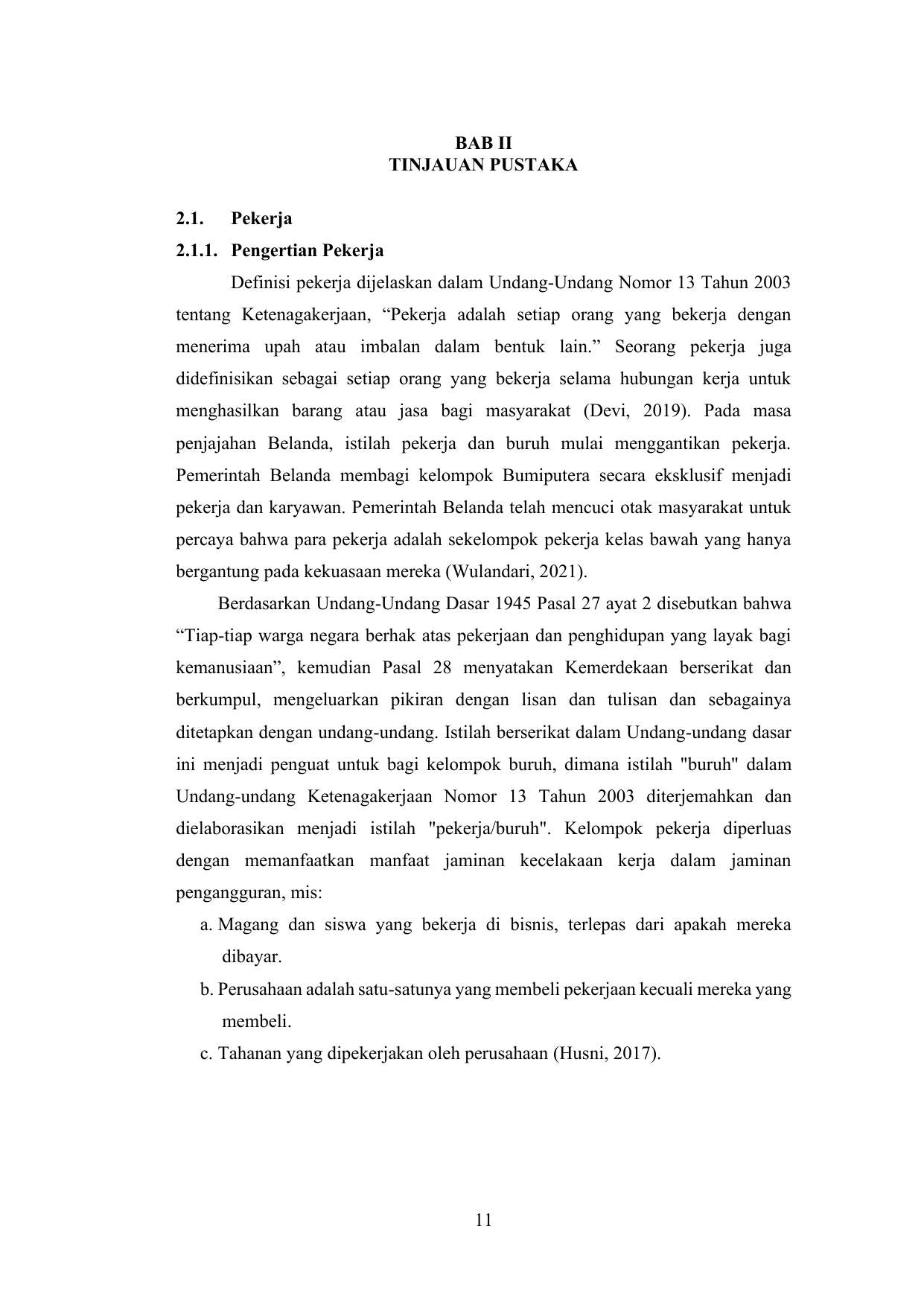 BAB II
TINJAUAN PUSTAKA

2.1. Pekerja

2.1.1. Pengertian Pekerja

Definisi pekerja dijelaskan dalam Undang-Undang Nomor 13 Tahun 2003 tentang Ketenagakerjaan, “Pekerja adalah setiap orang yang bekerja dengan menerima upah atau imbalan dalam bentuk lain.” Seorang pekerja juga didefinisikan sebagai setiap orang yang bekerja selama hubungan kerja untuk menghasilkan barang atau jasa bagi masyarakat (Devi, 2019). Pada masa penjajahan Belanda, istilah pekerja dan buruh mulai menggantikan pekerja. Pemerintah Belanda membagi kelompok Bumiputera secara eksklusif menjadi pekerja dan karyawan. Pemerintah Belanda telah mencuci otak masyarakat untuk percaya bahwa para pekerja adalah sekelompok pekerja kelas bawah yang hanya bergantung pada kekuasaan mereka (Wulandari, 2021).

Berdasarkan Undang-Undang Dasar 1945 Pasal 27 ayat 2 disebutkan bahwa “Tiap-tiap warga negara berhak atas pekerjaan dan penghidupan yang layak bagi kemanusiaan”, kemudian Pasal 28 menyatakan Kemerdekaan berserikat dan berkumpul, mengeluarkan pikiran dengan lisan dan tulisan dan sebagainya ditetapkan dengan undang-undang. Istilah berserikat dalam Undang-undang dasar ini menjadi penguat untuk bagi kelompok buruh, dimana istilah "buruh" dalam Undang-undang Ketenagakerjaan Nomor 13 Tahun 2003 diterjemahkan dan dielaborasikan menjadi istilah "pekerja/buruh". Kelompok pekerja diperluas dengan memanfaatkan manfaat jaminan kecelakaan kerja dalam jaminan pengangguran, mis:

a. Magang dan siswa yang bekerja di bisnis, terlepas dari apakah mereka dibayar.
b. Perusahaan adalah satu-satunya yang membeli pekerjaan kecuali mereka yang membeli.
c. Tahanan yang dipekerjakan oleh perusahaan (Husni, 2017).

11